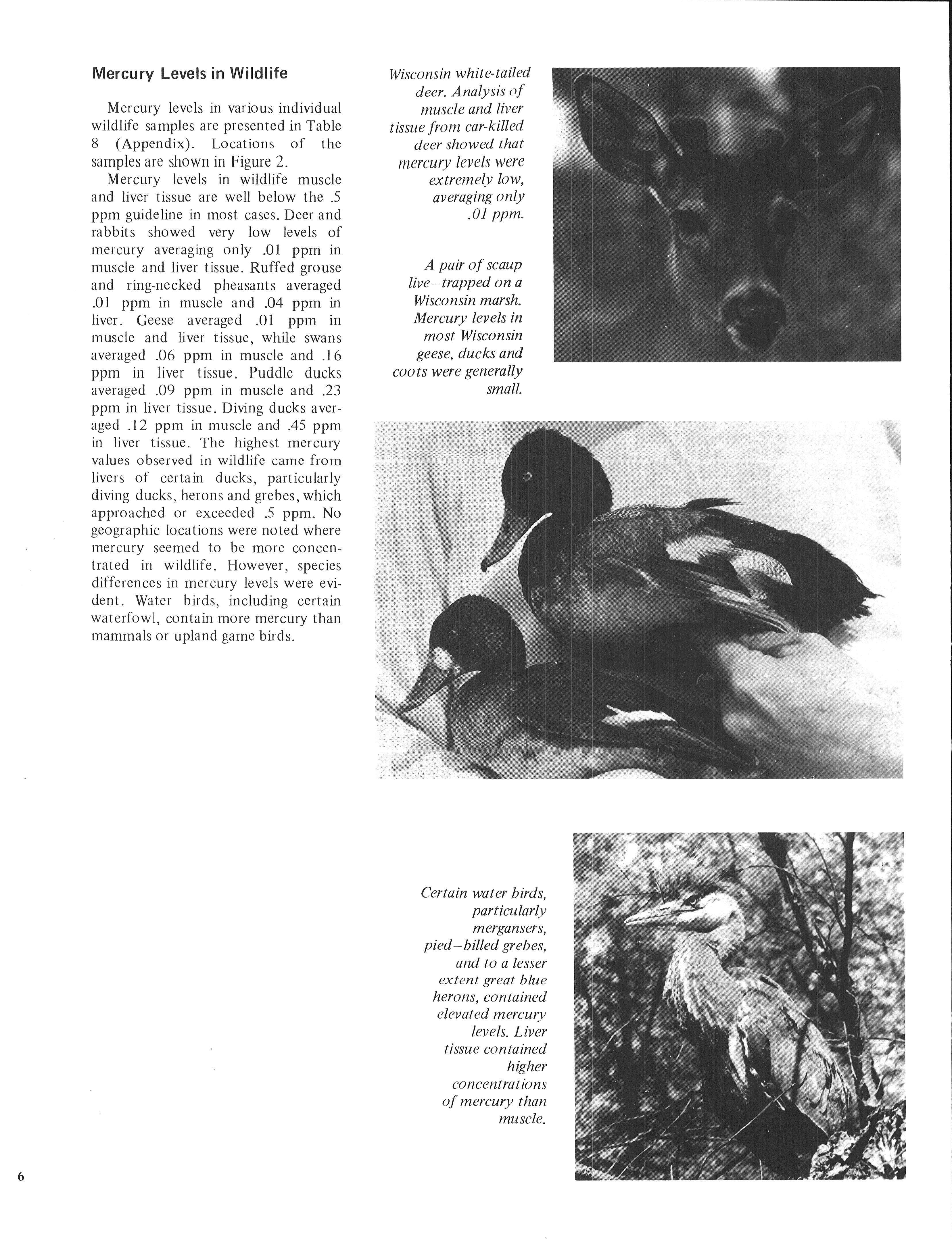 Mercury Levels in Wildlife

Mercury levels in various individual wildlife samples are presented in Table 8 (Appendix). Locations of the samples are shown in Figure 2.

Mercury levels in wildlife muscle and liver tissue are well below the .5 ppm guideline in most cases. Deer and rabbits showed very low levels of mercury averaging only .01 ppm in muscle and liver tissue. Ruffed grouse and ring-necked pheasants averaged .01 ppm in muscle and .04 ppm in liver. Geese averaged .01 ppm in muscle and liver tissue, while swans averaged .06 ppm in muscle and .16 ppm in liver tissue. Puddle ducks averaged .09 ppm in muscle and .23 ppm in liver tissue. Diving ducks averaged .12 ppm in muscle and .45 ppm in liver tissue. The highest mercury values observed in wildlife came from livers of certain ducks, particularly diving ducks, herons and grebes, which approached or exceeded .5 ppm. No geographic locations were noted where mercury seemed to be more concentrated in wildlife. However, species differences in mercury levels were evident. Water birds, including certain waterfowl, contain more mercury than mammals or upland game birds.

Wisconsin white-tailed deer. Analysis of muscle and liver tissue from car-killed deer showed that mercury levels were extremely low, averaging only .01 ppm.

A pair of scaup live–trapped on a Wisconsin marsh. Mercury levels in most Wisconsin geese, ducks and coots were generally small.

Certain water birds, particularly mergansers, pied–billed grebes, and to a lesser extent great blue herons, contained elevated mercury levels. Liver tissue contained higher concentrations of mercury than muscle.

6